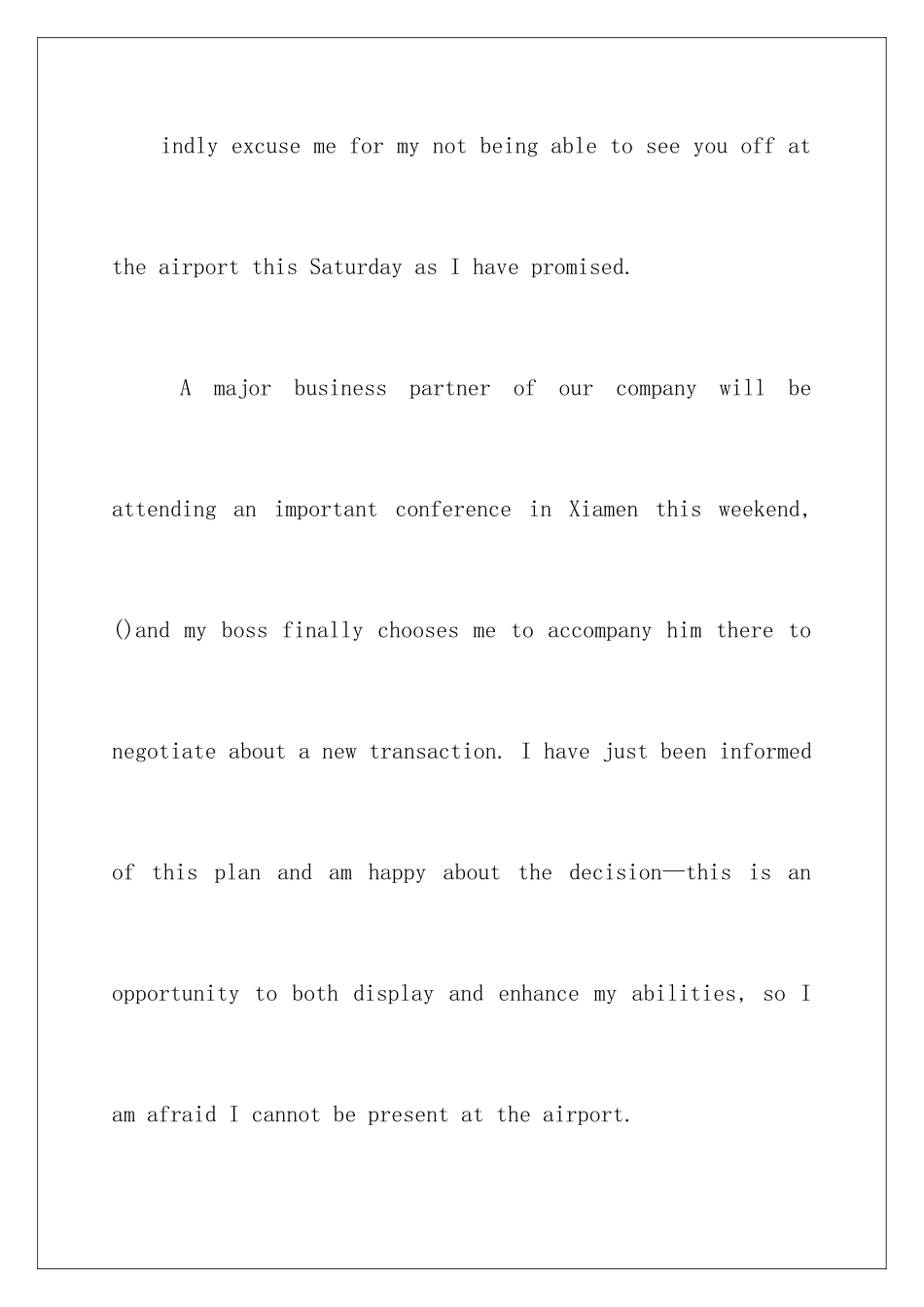 indly excuse me for my not being able to see you off at the airport this Saturday as I have promised.

A major business partner of our company will be attending an important conference in Xiamen this weekend, ()and my boss finally chooses me to accompany him there to negotiate about a new transaction. I have just been informed of this plan and am happy about the decision—this is an opportunity to both display and enhance my abilities, so I am afraid I cannot be present at the airport.